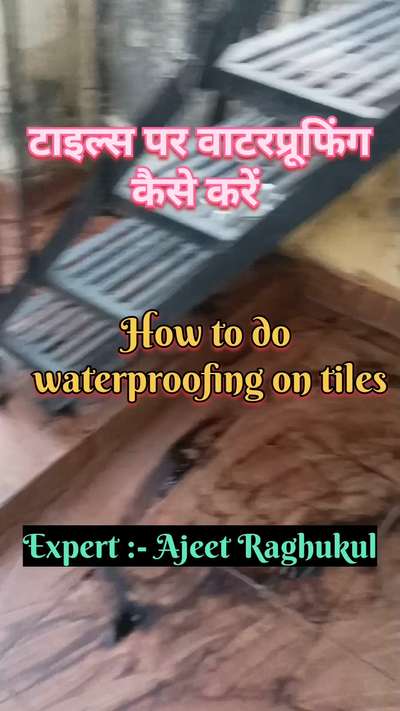 टाइल्स पर वाटरप्रूफिंग कैसे करें

How to do waterproofing on tiles

Expert :- Ajeet Raghukul